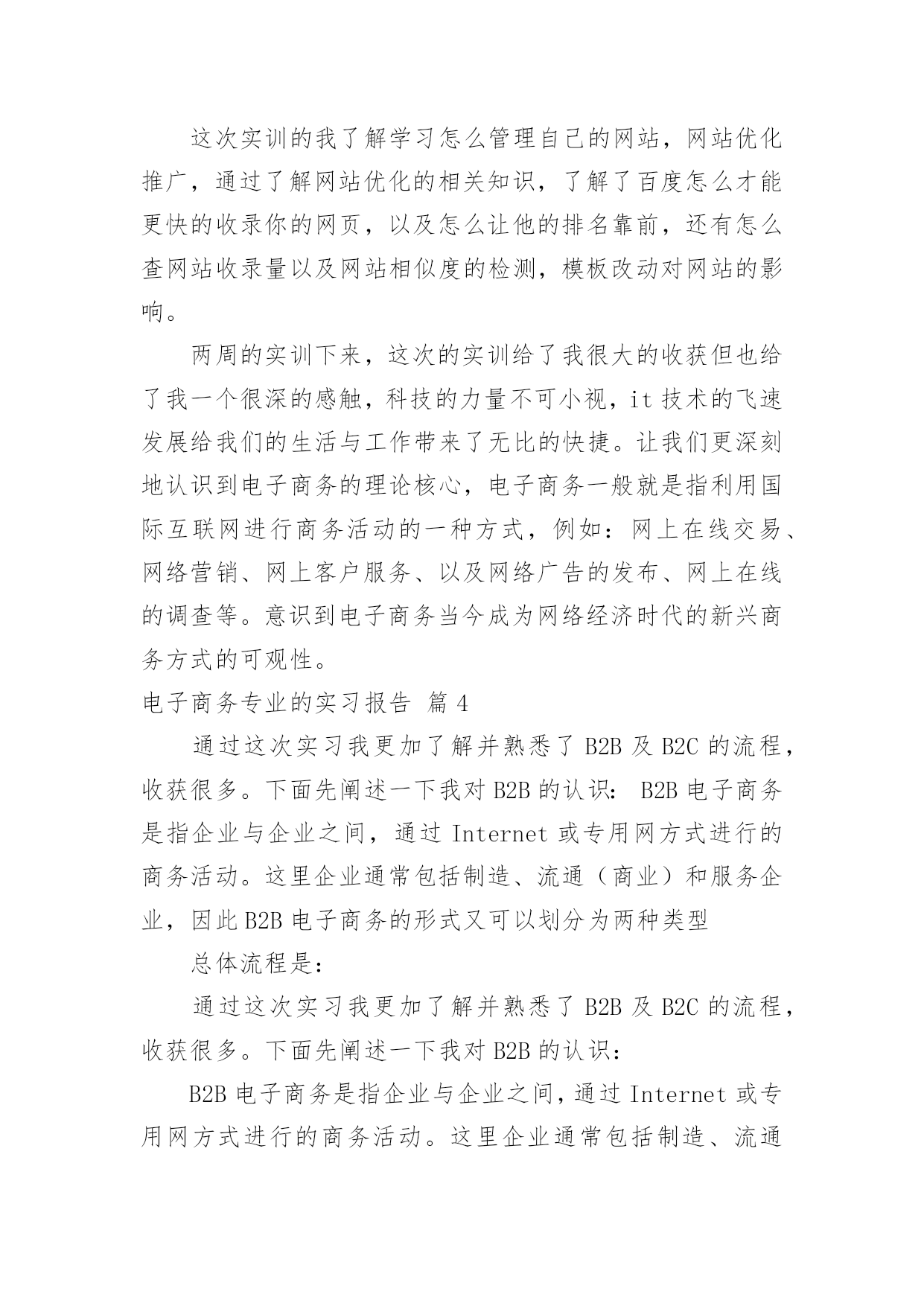 这次实训的我了解学习怎么管理自己的网站，网站优化推广，通过了解网站优化的相关知识，了解了百度怎么才能更快的收录你的网页，以及怎么让他的排名靠前，还有怎么查网站收录量以及网站相似度的检测，模板改动对网站的影响。

两周的实训下来，这次的实训给了我很大的收获但也给了我一个很深的感触，科技的力量不可小视，it 技术的飞速发展给我们的生活与工作带来了无比的快捷。让我们更深刻地认识到电子商务的理论核心，电子商务一般就是指利用国际互联网进行商务活动的一种方式，例如：网上在线交易、网络营销、网上客户服务、以及网络广告的发布、网上在线的调查等。意识到电子商务当今成为网络经济时代的新兴商务方式的可观性。

电子商务专业的实习报告 篇 4

通过这次实习我更加了解并熟悉了 B2B 及 B2C 的流程，收获很多。下面先阐述一下我对 B2B 的认识： B2B 电子商务是指企业与企业之间，通过 Internet 或专用网方式进行的商务活动。这里企业通常包括制造、流通（商业）和服务企业，因此 B2B 电子商务的形式又可以划分为两种类型

总体流程是：

通过这次实习我更加了解并熟悉了 B2B 及 B2C 的流程，收获很多。下面先阐述一下我对 B2B 的认识：

B2B 电子商务是指企业与企业之间，通过 Internet 或专用网方式进行的商务活动。这里企业通常包括制造、流通